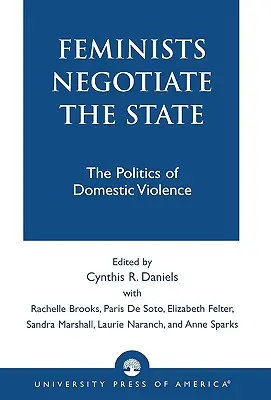 FEMINISTS NEGOTIATE THE STATE

The Politics of Domestic Violence

Edited by
Cynthis R. Daniels
with
Rachelle Brooks, Paris De Soto, Elizabeth Felter, Sandra Marshall, Laurie Naranch, and Anne Sparks

UNIVERSITY PRESS OF AMERICA®